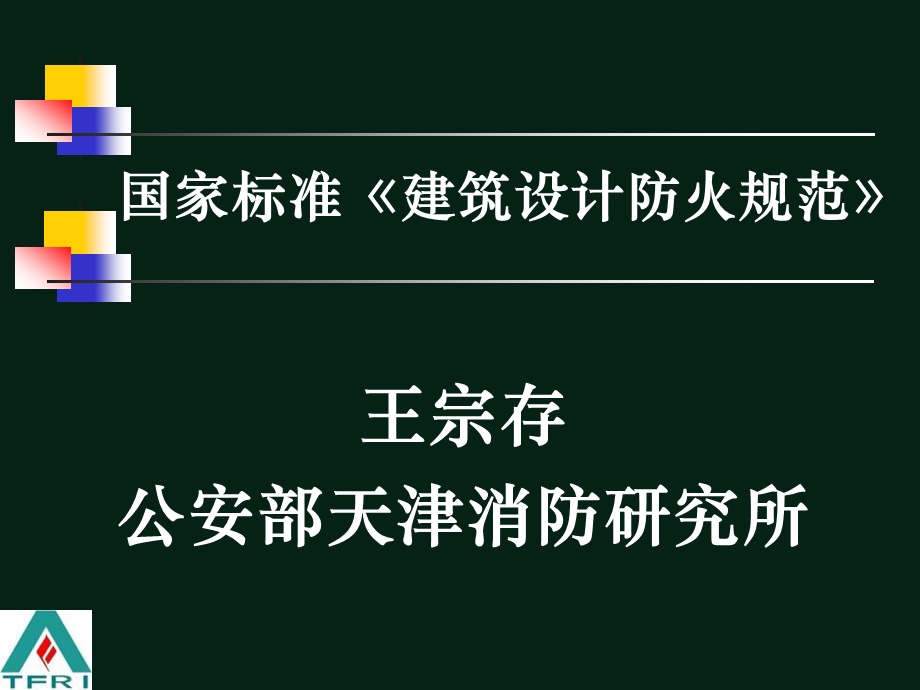 国家标准《建筑设计防火规范》

王宗存
公安部天津消防研究所

TFRI